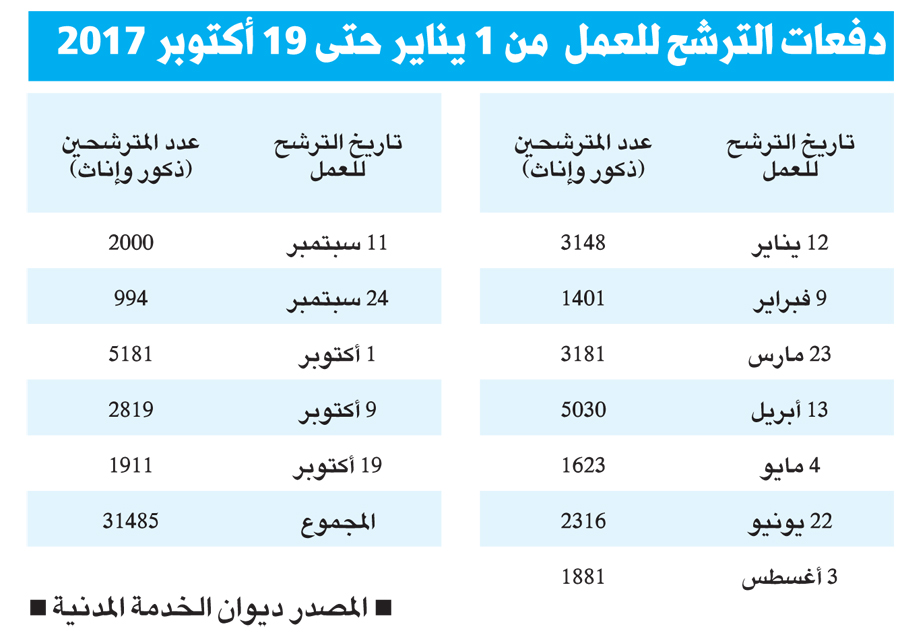 دفعات الترشح للعمل من 1 يناير حتى 19 أكتوبر 2017

| تاريخ الترشح للعمل | عدد المترشحين (ذكور وإناث) |
|---|---|
| 12 يناير | 3148 |
| 9 فبراير | 1401 |
| 23 مارس | 3181 |
| 13 أبريل | 5030 |
| 4 مايو | 1623 |
| 22 يونيو | 2316 |
| 3 أغسطس | 1881 |

| تاريخ الترشح للعمل | عدد المترشحين (ذكور وإناث) |
|---|---|
| 11 سبتمبر | 2000 |
| 24 سبتمبر | 994 |
| 1 أكتوبر | 5181 |
| 9 أكتوبر | 2819 |
| 19 أكتوبر | 1911 |
| المجموع | 31485 |

■ المصدر ديوان الخدمة المدنية ■